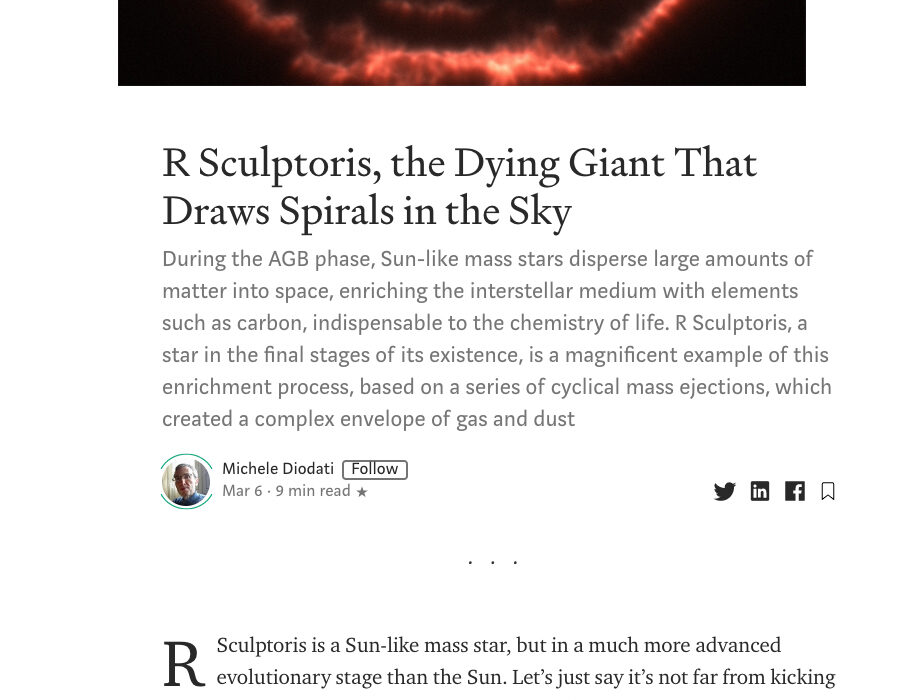 R Sculptoris, the Dying Giant That Draws Spirals in the Sky

During the AGB phase, Sun-like mass stars disperse large amounts of matter into space, enriching the interstellar medium with elements such as carbon, indispensable to the chemistry of life. R Sculptoris, a star in the final stages of its existence, is a magnificent example of this enrichment process, based on a series of cyclical mass ejections, which created a complex envelope of gas and dust

Michele Diodati Follow
Mar 6 · 9 min read ★

. . .

R Sculptoris is a Sun-like mass star, but in a much more advanced evolutionary stage than the Sun. Let's just say it's not far from kicking